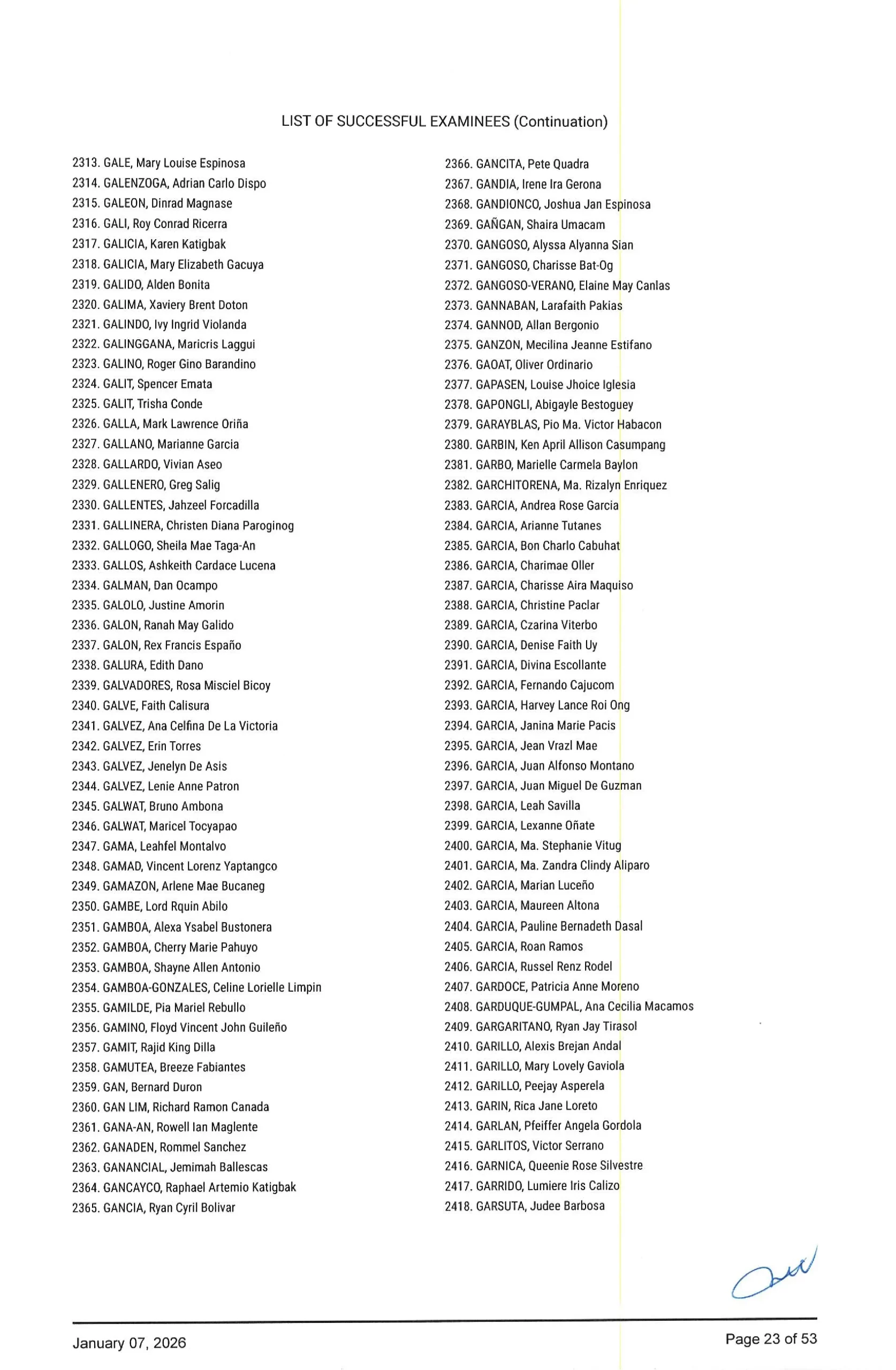 LIST OF SUCCESSFUL EXAMINEES (Continuation)

2313. GALE, Mary Louise Espinosa
2314. GALENZOGA, Adrian Carlo Dispo
2315. GALEON, Dinrad Magnase
2316. GALI, Roy Conrad Ricerra
2317. GALICIA, Karen Katigbak
2318. GALICIA, Mary Elizabeth Gacuya
2319. GALIDO, Alden Bonita
2320. GALIMA, Xaviery Brent Doton
2321. GALINDO, Ivy Ingrid Violanda
2322. GALINGGANA, Maricris Laggui
2323. GALINO, Roger Gino Barandino
2324. GALIT, Spencer Emata
2325. GALIT, Trisha Conde
2326. GALLA, Mark Lawrence Oriña
2327. GALLANO, Marianne Garcia
2328. GALLARDO, Vivian Aseo
2329. GALLENERO, Greg Salig
2330. GALLENTES, Jahzeel Forcadilla
2331. GALLINERA, Christen Diana Paroginog
2332. GALLOGO, Sheila Mae Taga-An
2333. GALLOS, Ashkeith Cardace Lucena
2334. GALMAN, Dan Ocampo
2335. GALOLO, Justine Amorin
2336. GALON, Ranah May Galido
2337. GALON, Rex Francis Españo
2338. GALURA, Edith Dano
2339. GALVADORES, Rosa Misciel Bicoy
2340. GALVE, Faith Calisura
2341. GALVEZ, Ana Celfina De La Victoria
2342. GALVEZ, Erin Torres
2343. GALVEZ, Jenelyn De Asis
2344. GALVEZ, Lenie Anne Patron
2345. GALWAT, Bruno Ambona
2346. GALWAT, Maricel Tocyapao
2347. GAMA, Leahfel Montalvo
2348. GAMAD, Vincent Lorenz Yaptangco
2349. GAMAZON, Arlene Mae Bucaneg
2350. GAMBE, Lord Rquin Abilo
2351. GAMBOA, Alexa Ysabel Bustonera
2352. GAMBOA, Cherry Marie Pahuyo
2353. GAMBOA, Shayne Allen Antonio
2354. GAMBOA-GONZALES, Celine Lorielle Limpin
2355. GAMILDE, Pia Mariel Rebullo
2356. GAMINO, Floyd Vincent John Guileño
2357. GAMIT, Rajid King Dilla
2358. GAMUTEA, Breeze Fabiantes
2359. GAN, Bernard Duron
2360. GAN LIM, Richard Ramon Canada
2361. GANA-AN, Rowell Ian Maglente
2362. GANADEN, Rommel Sanchez
2363. GANANCIAL, Jemimah Ballescas
2364. GANCAYCO, Raphael Artemio Katigbak
2365. GANCIA, Ryan Cyril Bolivar

2366. GANCITA, Pete Quadra
2367. GANDIA, Irene Ira Gerona
2368. GANDIONCO, Joshua Jan Espinosa
2369. GAÑGAN, Shaira Umacam
2370. GANGOSO, Alyssa Alyanna Sian
2371. GANGOSO, Charisse Bat-Og
2372. GANGOSO-VERANO, Elaine May Canlas
2373. GANNABAN, Larafaith Pakias
2374. GANNOD, Allan Bergonio
2375. GANZON, Mecilina Jeanne Estifano
2376. GAOAT, Oliver Ordinario
2377. GAPASEN, Louise Jhoice Iglesia
2378. GAPONGLI, Abigayle Bestoguey
2379. GARAYBLAS, Pio Ma. Victor Habacon
2380. GARBIN, Ken April Allison Casumpang
2381. GARBO, Marielle Carmela Baylon
2382. GARCHITORENA, Ma. Rizalyn Enriquez
2383. GARCIA, Andrea Rose Garcia
2384. GARCIA, Arianne Tutanes
2385. GARCIA, Bon Charlo Cabuhat
2386. GARCIA, Charimae Oller
2387. GARCIA, Charisse Aira Maquiso
2388. GARCIA, Christine Paclar
2389. GARCIA, Czarina Viterbo
2390. GARCIA, Denise Faith Uy
2391. GARCIA, Divina Escollante
2392. GARCIA, Fernando Cajucom
2393. GARCIA, Harvey Lance Roi Ong
2394. GARCIA, Janina Marie Pacis
2395. GARCIA, Jean Vrazl Mae
2396. GARCIA, Juan Alfonso Montano
2397. GARCIA, Juan Miguel De Guzman
2398. GARCIA, Leah Savilla
2399. GARCIA, Lexanne Oñate
2400. GARCIA, Ma. Stephanie Vitug
2401. GARCIA, Ma. Zandra Clindy Aliparo
2402. GARCIA, Marian Luceño
2403. GARCIA, Maureen Altona
2404. GARCIA, Pauline Bernadeth Dasal
2405. GARCIA, Roan Ramos
2406. GARCIA, Russel Renz Rodel
2407. GARDOCE, Patricia Anne Moreno
2408. GARDUQUE-GUMPAL, Ana Cecilia Macamos
2409. GARGARITANO, Ryan Jay Tirasol
2410. GARILLO, Alexis Brejan Andal
2411. GARILLO, Mary Lovely Gaviola
2412. GARILLO, Peejay Asperela
2413. GARIN, Rica Jane Loreto
2414. GARLAN, Pfeiffer Angela Gordola
2415. GARLITOS, Victor Serrano
2416. GARNICA, Queenie Rose Silvestre
2417. GARRIDO, Lumiere Iris Calizo
2418. GARSUTA, Judee Barbosa

January 07, 2026
Page 23 of 53